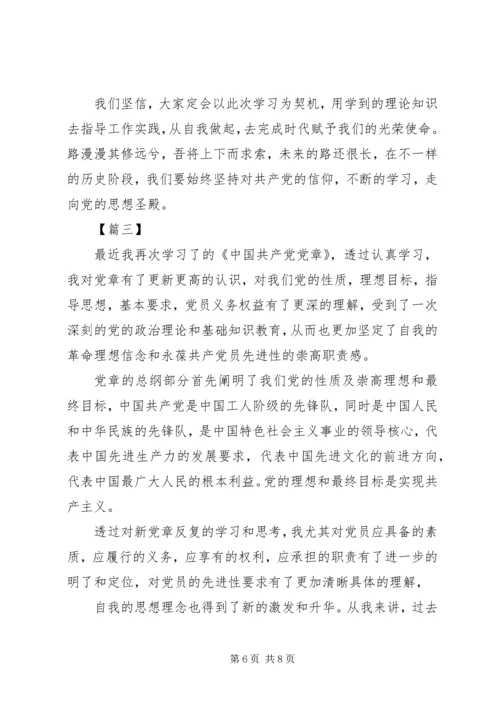 我们坚信，大家定会以此次学习为契机，用学到的理论知识去指导工作实践，从自我做起，去完成时代赋予我们的光荣使命。路漫漫其修远兮，吾将上下而求索，未来的路还很长，在不一样的历史阶段，我们要始终坚持对共产党的信仰，不断的学习，走向党的思想圣殿。

【篇三】

最近我再次学习了的《中国共产党党章》，透过认真学习，我对党章有了更新更高的认识，对我们党的性质，理想目标，指导思想，基本要求，党员义务权益有了更深的理解，受到了一次深刻的党的政治理论和基础知识教育，从而也更加坚定了自我的革命理想信念和永葆共产党员先进性的崇高职责感。

党章的总纲部分首先阐明了我们党的性质及崇高理想和最终目标，中国共产党是中国工人阶级的先锋队，同时是中国人民和中华民族的先锋队，是中国特色社会主义事业的领导核心，代表中国先进生产力的发展要求，代表中国先进文化的前进方向，代表中国最广大人民的根本利益。党的理想和最终目标是实现共产主义。

透过对新党章反复的学习和思考，我尤其对党员应具备的素质，应履行的义务，应享有的权利，应承担的职责有了进一步的明了和定位，对党员的先进性要求有了更加清晰具体的理解，

自我的思想理念也得到了新的激发和升华。从我来讲，过去

第 6 页 共 8 页